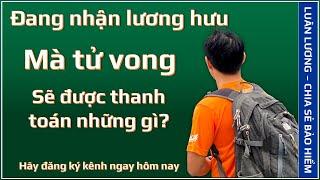 Đang nhận lương hưu

Mà tử vong

Sẽ được thanh toán những gì?

Hãy đăng ký kênh ngay hôm nay

LUÂN LƯƠNG – CHIA SẺ BẢO HIỂM